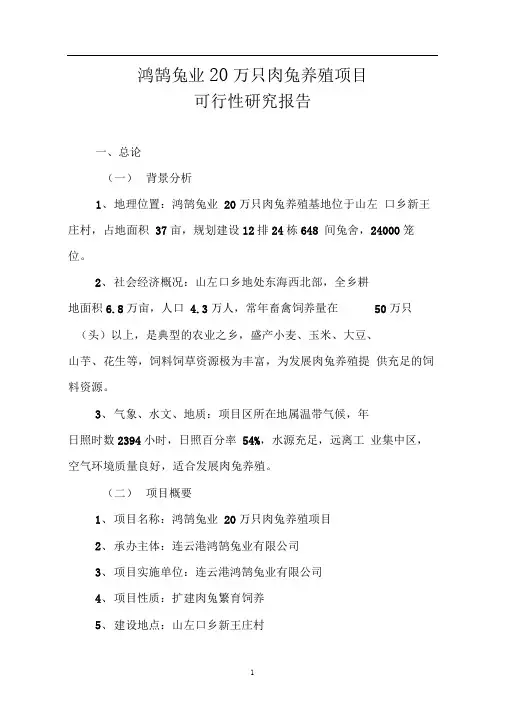 鸿鹄兔业 20 万只肉兔养殖项目
可行性研究报告

一、总论

（一） 背景分析

1、地理位置：鸿鹄兔业 20 万只肉兔养殖基地位于山左 口乡新王庄村，占地面积 37 亩，规划建设 12 排 24 栋 648 间兔舍，24000 笼位。

2、社会经济概况：山左口乡地处东海西北部，全乡耕地面积 6.8 万亩，人口 4.3 万人，常年畜禽饲养量在 50 万只（头）以上，是典型的农业之乡，盛产小麦、玉米、大豆、山芋、花生等，饲料饲草资源极为丰富，为发展肉兔养殖提 供充足的饲料资源。

3、气象、水文、地质：项目区所在地属温带气候，年日照时数 2394 小时，日照百分率 54%，水源充足，远离工 业集中区，空气环境质量良好，适合发展肉兔养殖。

（二） 项目概要

1、项目名称：鸿鹄兔业 20 万只肉兔养殖项目

2、承办主体：连云港鸿鹄兔业有限公司

3、项目实施单位：连云港鸿鹄兔业有限公司

4、项目性质：扩建肉兔繁育饲养

5、建设地点：山左口乡新王庄村

1